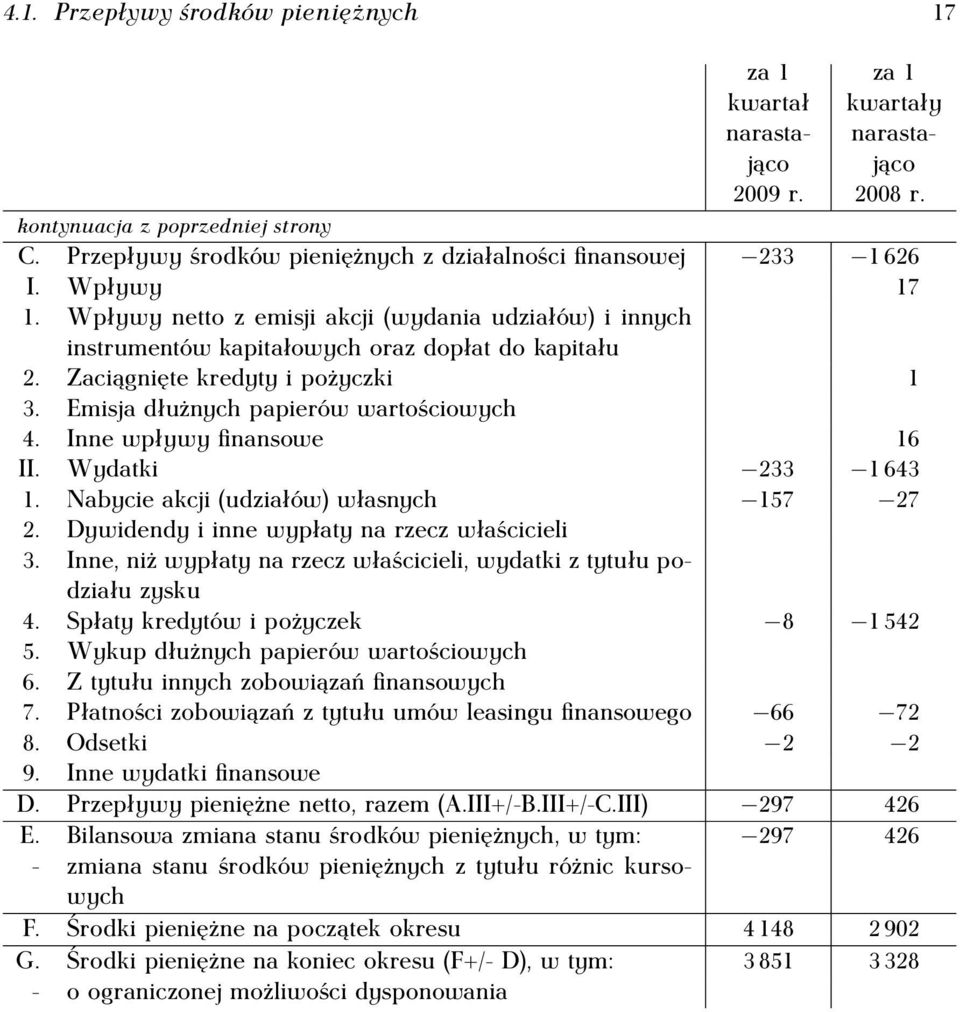 4.1. Przepływy środków pieniężnych 17

| | | za 1 kwartał narastająco 2009 r. | za 1 kwartały narastająco 2008 r. |
|---|---|---|---|
| kontynuacja z poprzedniej strony | | | |
| C. | Przepływy środków pieniężnych z działalności finansowej | −233 | −1 626 |
| I. | Wpływy | | 17 |
| 1. | Wpływy netto z emisji akcji (wydania udziałów) i innych instrumentów kapitałowych oraz dopłat do kapitału | | |
| 2. | Zaciągnięte kredyty i pożyczki | | 1 |
| 3. | Emisja dłużnych papierów wartościowych | | |
| 4. | Inne wpływy finansowe | | 16 |
| II. | Wydatki | −233 | −1 643 |
| 1. | Nabycie akcji (udziałów) własnych | −157 | −27 |
| 2. | Dywidendy i inne wypłaty na rzecz właścicieli | | |
| 3. | Inne, niż wypłaty na rzecz właścicieli, wydatki z tytułu podziału zysku | | |
| 4. | Spłaty kredytów i pożyczek | −8 | −1 542 |
| 5. | Wykup dłużnych papierów wartościowych | | |
| 6. | Z tytułu innych zobowiązań finansowych | | |
| 7. | Płatności zobowiązań z tytułu umów leasingu finansowego | −66 | −72 |
| 8. | Odsetki | −2 | −2 |
| 9. | Inne wydatki finansowe | | |
| D. | Przepływy pieniężne netto, razem (A.III+/-B.III+/-C.III) | −297 | 426 |
| E. | Bilansowa zmiana stanu środków pieniężnych, w tym: | −297 | 426 |
| - | zmiana stanu środków pieniężnych z tytułu różnic kursowych | | |
| F. | Środki pieniężne na początek okresu | 4 148 | 2 902 |
| G. | Środki pieniężne na koniec okresu (F+/- D), w tym: | 3 851 | 3 328 |
| - | o ograniczonej możliwości dysponowania | | |